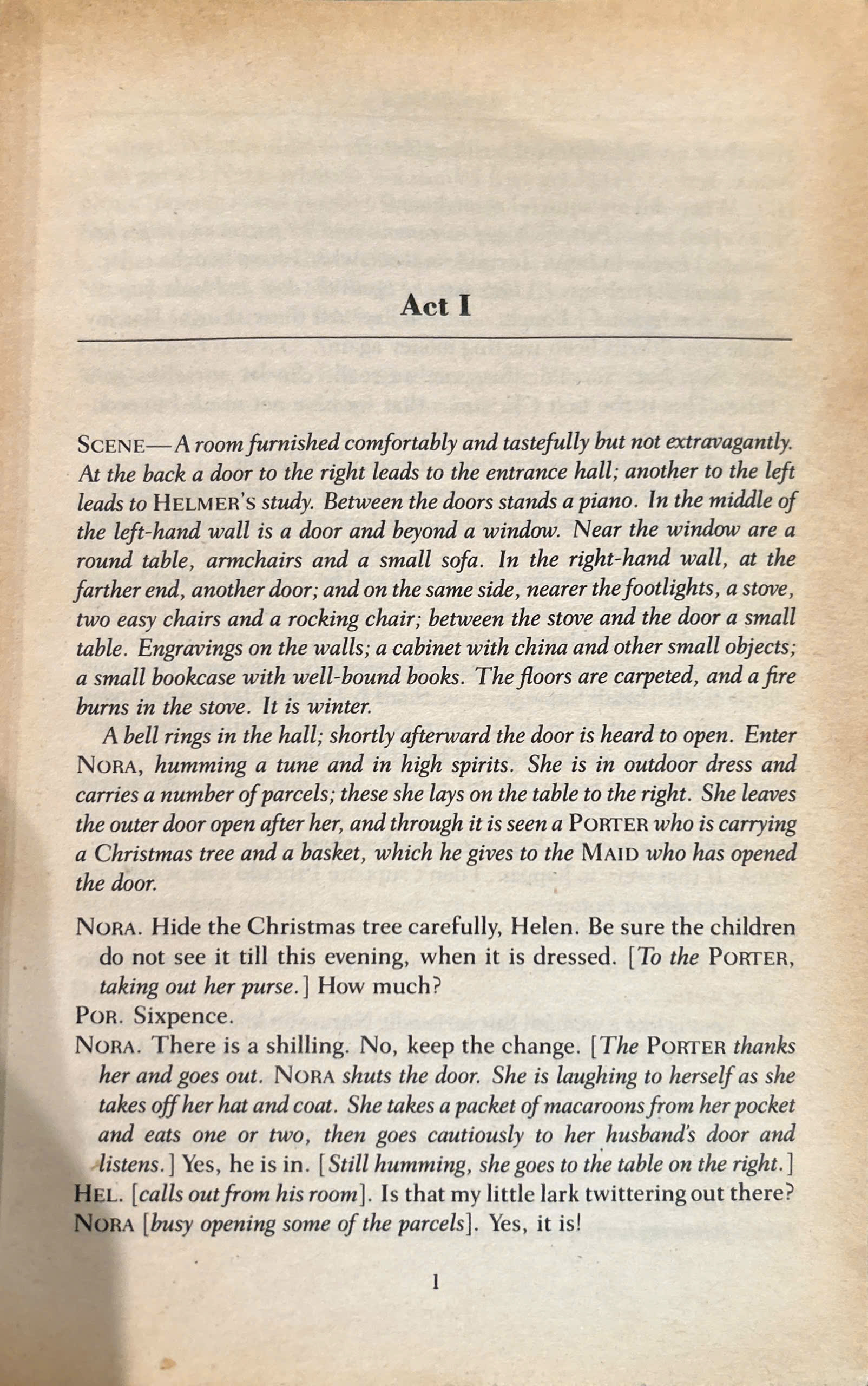 Act I

SCENE—A room furnished comfortably and tastefully but not extravagantly. At the back a door to the right leads to the entrance hall; another to the left leads to HELMER'S study. Between the doors stands a piano. In the middle of the left-hand wall is a door and beyond a window. Near the window are a round table, armchairs and a small sofa. In the right-hand wall, at the farther end, another door; and on the same side, nearer the footlights, a stove, two easy chairs and a rocking chair; between the stove and the door a small table. Engravings on the walls; a cabinet with china and other small objects; a small bookcase with well-bound books. The floors are carpeted, and a fire burns in the stove. It is winter.

A bell rings in the hall; shortly afterward the door is heard to open. Enter NORA, humming a tune and in high spirits. She is in outdoor dress and carries a number of parcels; these she lays on the table to the right. She leaves the outer door open after her, and through it is seen a PORTER who is carrying a Christmas tree and a basket, which he gives to the MAID who has opened the door.

NORA. Hide the Christmas tree carefully, Helen. Be sure the children do not see it till this evening, when it is dressed. [To the PORTER, taking out her purse.] How much?

POR. Sixpence.

NORA. There is a shilling. No, keep the change. [The PORTER thanks her and goes out. NORA shuts the door. She is laughing to herself as she takes off her hat and coat. She takes a packet of macaroons from her pocket and eats one or two, then goes cautiously to her husband's door and listens.] Yes, he is in. [Still humming, she goes to the table on the right.]

HEL. [calls out from his room]. Is that my little lark twittering out there?

NORA [busy opening some of the parcels]. Yes, it is!

1